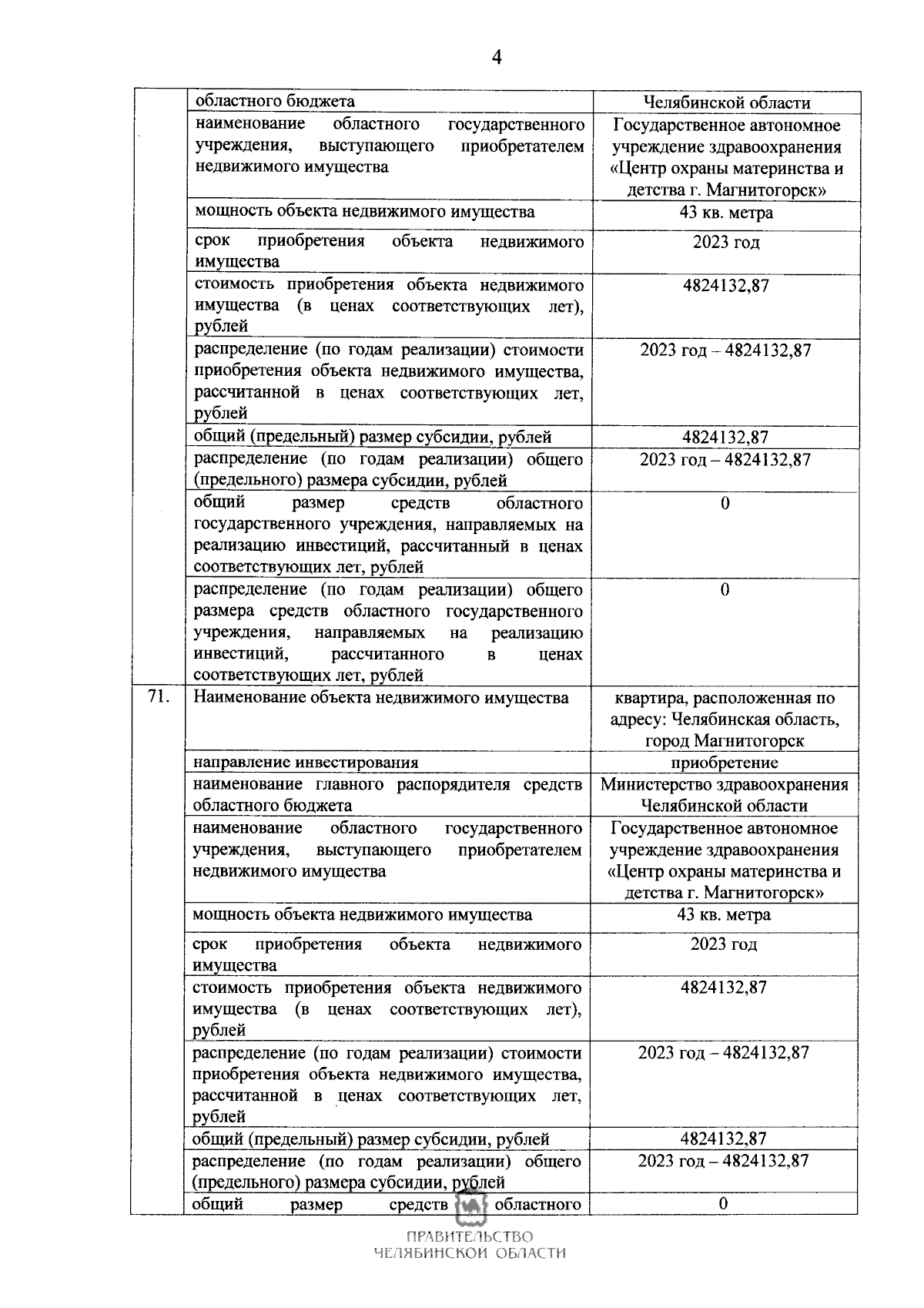 4

| | | |
|---|---|---|
| | областного бюджета | Челябинской области |
| | наименование областного государственного учреждения, выступающего приобретателем недвижимого имущества | Государственное автономное учреждение здравоохранения «Центр охраны материнства и детства г. Магнитогорск» |
| | мощность объекта недвижимого имущества | 43 кв. метра |
| | срок приобретения объекта недвижимого имущества | 2023 год |
| | стоимость приобретения объекта недвижимого имущества (в ценах соответствующих лет), рублей | 4824132,87 |
| | распределение (по годам реализации) стоимости приобретения объекта недвижимого имущества, рассчитанной в ценах соответствующих лет, рублей | 2023 год – 4824132,87 |
| | общий (предельный) размер субсидии, рублей | 4824132,87 |
| | распределение (по годам реализации) общего (предельного) размера субсидии, рублей | 2023 год – 4824132,87 |
| | общий размер средств областного государственного учреждения, направляемых на реализацию инвестиций, рассчитанный в ценах соответствующих лет, рублей | 0 |
| | распределение (по годам реализации) общего размера средств областного государственного учреждения, направляемых на реализацию инвестиций, рассчитанного в ценах соответствующих лет, рублей | 0 |
| 71. | Наименование объекта недвижимого имущества | квартира, расположенная по адресу: Челябинская область, город Магнитогорск |
| | направление инвестирования | приобретение |
| | наименование главного распорядителя средств областного бюджета | Министерство здравоохранения Челябинской области |
| | наименование областного государственного учреждения, выступающего приобретателем недвижимого имущества | Государственное автономное учреждение здравоохранения «Центр охраны материнства и детства г. Магнитогорск» |
| | мощность объекта недвижимого имущества | 43 кв. метра |
| | срок приобретения объекта недвижимого имущества | 2023 год |
| | стоимость приобретения объекта недвижимого имущества (в ценах соответствующих лет), рублей | 4824132,87 |
| | распределение (по годам реализации) стоимости приобретения объекта недвижимого имущества, рассчитанной в ценах соответствующих лет, рублей | 2023 год – 4824132,87 |
| | общий (предельный) размер субсидии, рублей | 4824132,87 |
| | распределение (по годам реализации) общего (предельного) размера субсидии, рублей | 2023 год – 4824132,87 |
| | общий размер средств областного | 0 |

ПРАВИТЕЛЬСТВО
ЧЕЛЯБИНСКОЙ ОБЛАСТИ